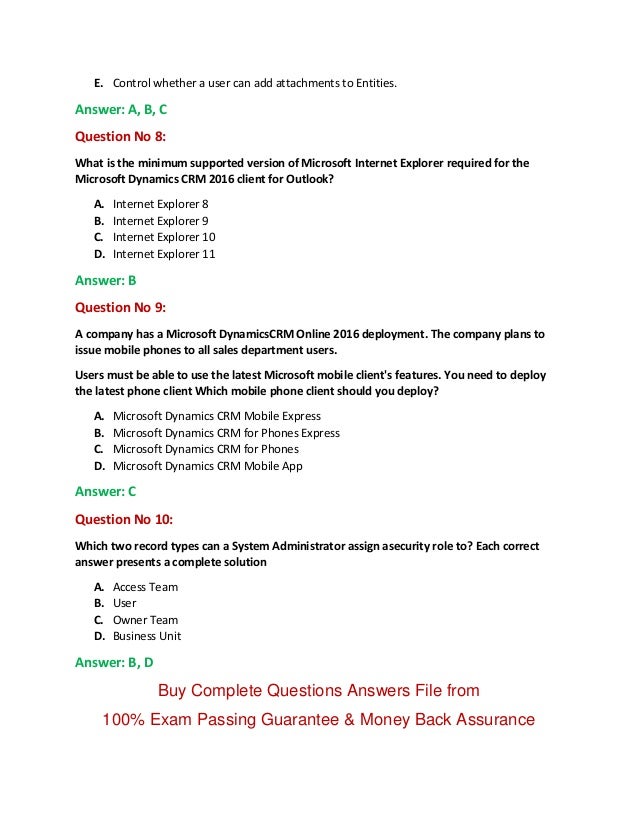 E. Control whether a user can add attachments to Entities.

Answer: A, B, C

Question No 8:

What is the minimum supported version of Microsoft Internet Explorer required for the Microsoft Dynamics CRM 2016 client for Outlook?

A. Internet Explorer 8
B. Internet Explorer 9
C. Internet Explorer 10
D. Internet Explorer 11

Answer: B

Question No 9:

A company has a Microsoft DynamicsCRM Online 2016 deployment. The company plans to issue mobile phones to all sales department users.

Users must be able to use the latest Microsoft mobile client's features. You need to deploy the latest phone client Which mobile phone client should you deploy?

A. Microsoft Dynamics CRM Mobile Express
B. Microsoft Dynamics CRM for Phones Express
C. Microsoft Dynamics CRM for Phones
D. Microsoft Dynamics CRM Mobile App

Answer: C

Question No 10:

Which two record types can a System Administrator assign a security role to? Each correct answer presents a complete solution

A. Access Team
B. User
C. Owner Team
D. Business Unit

Answer: B, D

Buy Complete Questions Answers File from

100% Exam Passing Guarantee & Money Back Assurance